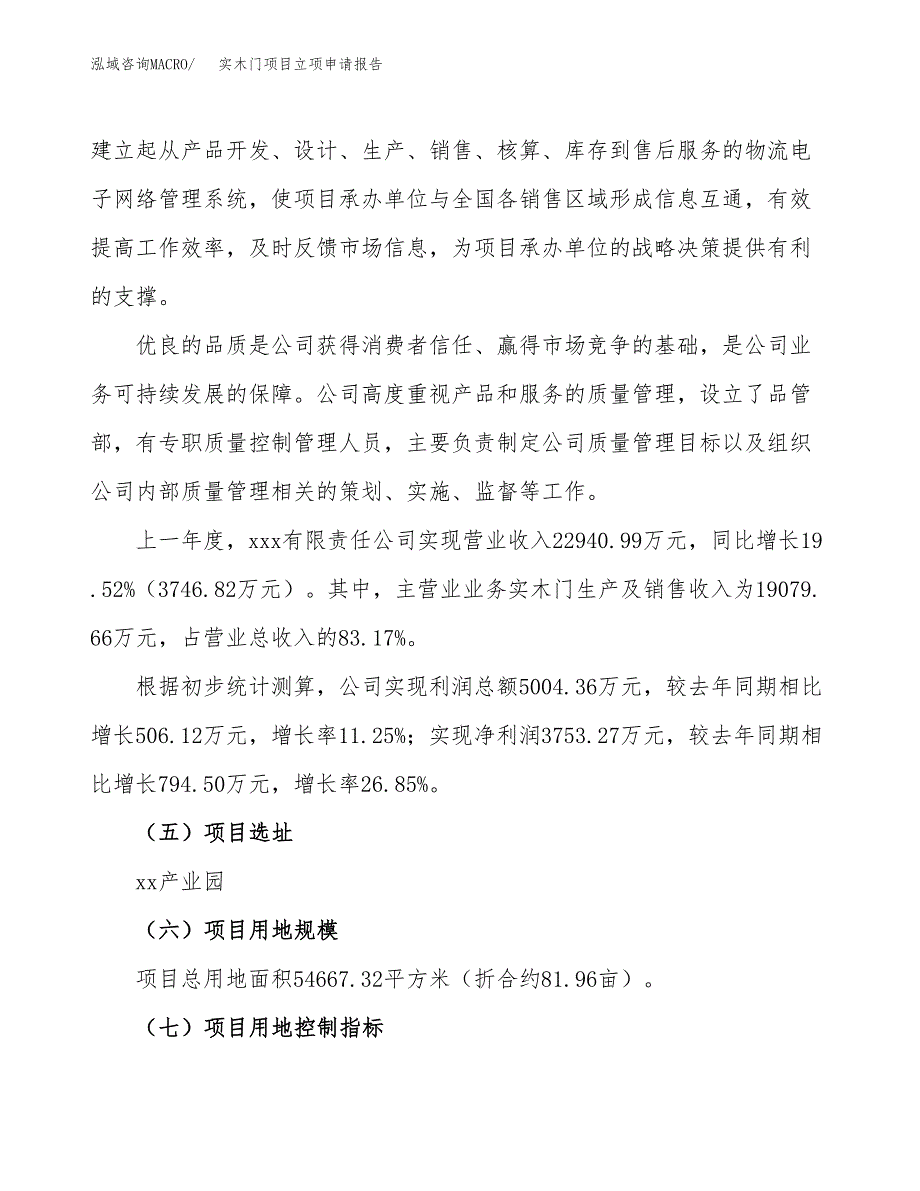 泓域咨询MACRO/ 实木门项目立项申请报告

建立起从产品开发、设计、生产、销售、核算、库存到售后服务的物流电子网络管理系统，使项目承办单位与全国各销售区域形成信息互通，有效提高工作效率，及时反馈市场信息，为项目承办单位的战略决策提供有利的支撑。

优良的品质是公司获得消费者信任、赢得市场竞争的基础，是公司业务可持续发展的保障。公司高度重视产品和服务的质量管理，设立了品管部，有专职质量控制管理人员，主要负责制定公司质量管理目标以及组织公司内部质量管理相关的策划、实施、监督等工作。

上一年度，xxx有限责任公司实现营业收入22940.99万元，同比增长19.52%（3746.82万元）。其中，主营业业务实木门生产及销售收入为19079.66万元，占营业总收入的83.17%。

根据初步统计测算，公司实现利润总额5004.36万元，较去年同期相比增长506.12万元，增长率11.25%；实现净利润3753.27万元，较去年同期相比增长794.50万元，增长率26.85%。

（五）项目选址

xx产业园

（六）项目用地规模

项目总用地面积54667.32平方米（折合约81.96亩）。

（七）项目用地控制指标